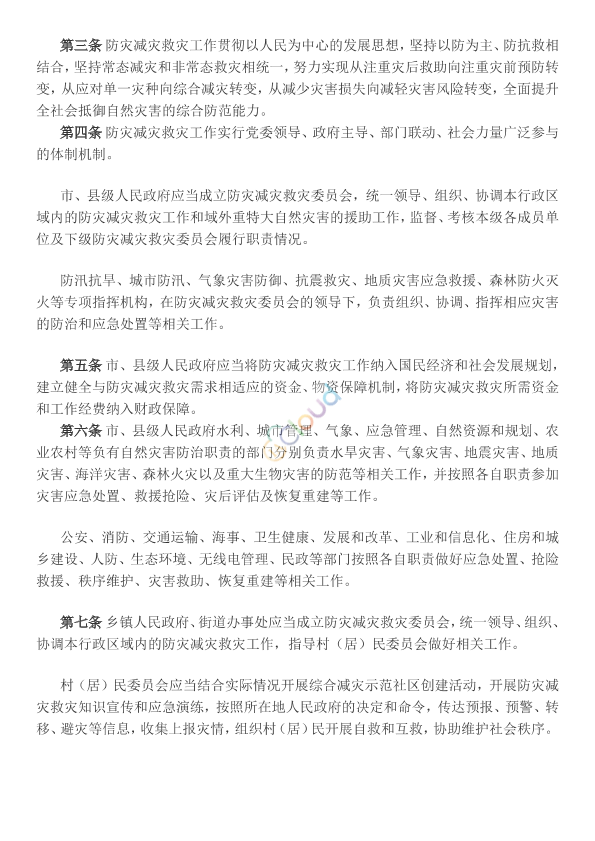 第三条 防灾减灾救灾工作贯彻以人民为中心的发展思想，坚持以防为主、防抗救相结合，坚持常态减灾和非常态救灾相统一，努力实现从注重灾后救助向注重灾前预防转变，从应对单一灾种向综合减灾转变，从减少灾害损失向减轻灾害风险转变，全面提升全社会抵御自然灾害的综合防范能力。

第四条 防灾减灾救灾工作实行党委领导、政府主导、部门联动、社会力量广泛参与的体制机制。

市、县级人民政府应当成立防灾减灾救灾委员会，统一领导、组织、协调本行政区域内的防灾减灾救灾工作和域外重特大自然灾害的援助工作，监督、考核本级各成员单位及下级防灾减灾救灾委员会履行职责情况。

防汛抗旱、城市防汛、气象灾害防御、抗震救灾、地质灾害应急救援、森林防火灭火等专项指挥机构，在防灾减灾救灾委员会的领导下，负责组织、协调、指挥相应灾害的防治和应急处置等相关工作。

第五条 市、县级人民政府应当将防灾减灾救灾工作纳入国民经济和社会发展规划，建立健全与防灾减灾救灾需求相适应的资金、物资保障机制，将防灾减灾救灾所需资金和工作经费纳入财政保障。

第六条 市、县级人民政府水利、城市管理、气象、应急管理、自然资源和规划、农业农村等负有自然灾害防治职责的部门分别负责水旱灾害、气象灾害、地震灾害、地质灾害、海洋灾害、森林火灾以及重大生物灾害的防范等相关工作，并按照各自职责参加灾害应急处置、救援抢险、灾后评估及恢复重建等工作。

公安、消防、交通运输、海事、卫生健康、发展和改革、工业和信息化、住房和城乡建设、人防、生态环境、无线电管理、民政等部门按照各自职责做好应急处置、抢险救援、秩序维护、灾害救助、恢复重建等相关工作。

第七条 乡镇人民政府、街道办事处应当成立防灾减灾救灾委员会，统一领导、组织、协调本行政区域内的防灾减灾救灾工作，指导村（居）民委员会做好相关工作。

村（居）民委员会应当结合实际情况开展综合减灾示范社区创建活动，开展防灾减灾救灾知识宣传和应急演练，按照所在地人民政府的决定和命令，传达预报、预警、转移、避灾等信息，收集上报灾情，组织村（居）民开展自救和互救，协助维护社会秩序。